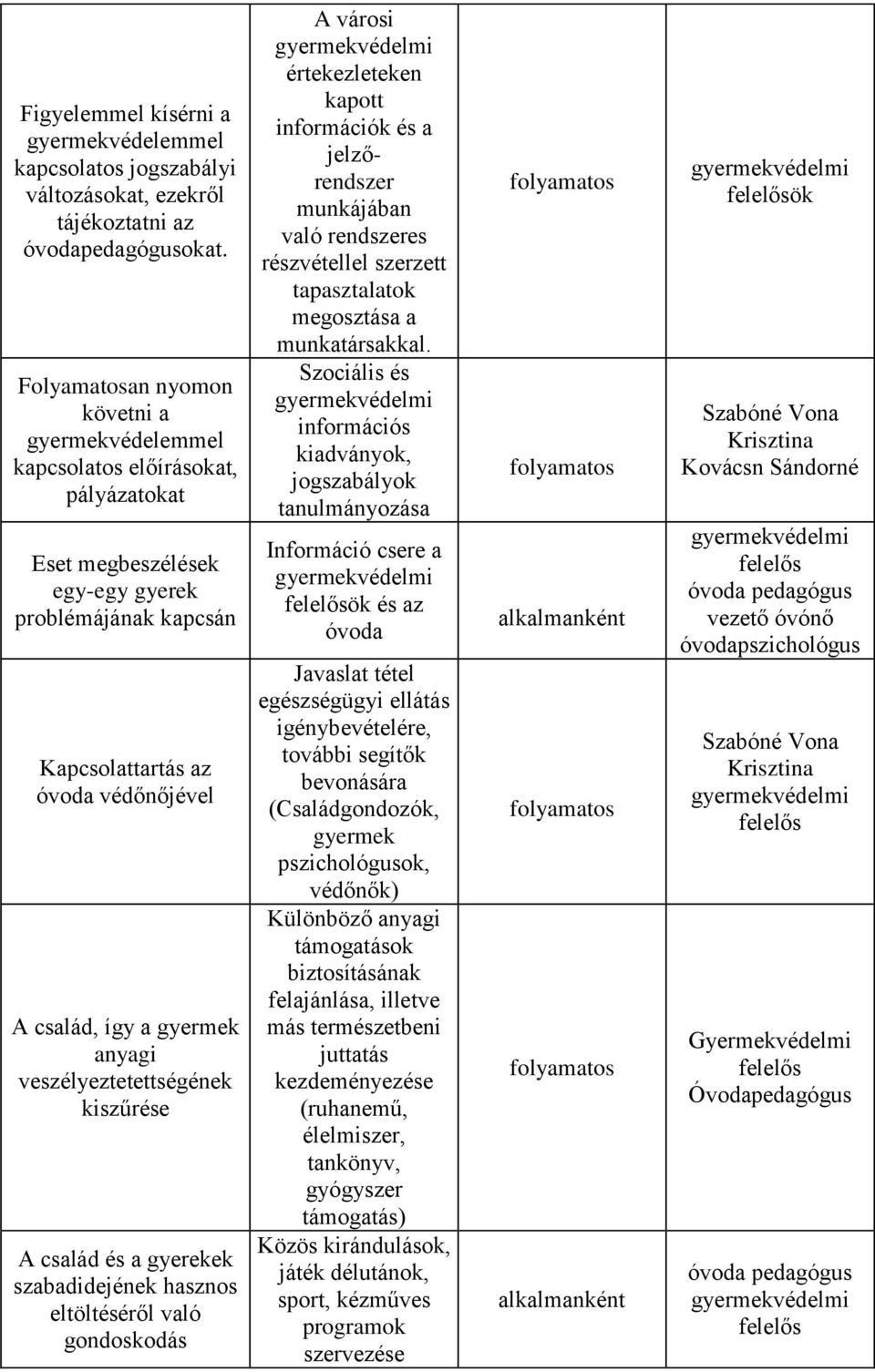 | | | | |
|---|---|---|---|
| Figyelemmel kísérni a gyermekvédelemmel kapcsolatos jogszabályi változásokat, ezekről tájékoztatni az óvodapedagógusokat. | A városi gyermekvédelmi értekezleteken kapott információk és a jelzőrendszer munkájában való rendszeres részvétellel szerzett tapasztalatok megosztása a munkatársakkal. | folyamatos | gyermekvédelmi felelősök |
| Folyamatosan nyomon követni a gyermekvédelemmel kapcsolatos előírásokat, pályázatokat | Szociális és gyermekvédelmi információs kiadványok, jogszabályok tanulmányozása | folyamatos | Szabóné Vona Krisztina Kovácsn Sándorné |
| Eset megbeszélések egy-egy gyerek problémájának kapcsán | Információ csere a gyermekvédelmi felelősök és az óvoda | alkalmanként | gyermekvédelmi felelős óvoda pedagógus vezető óvónő óvodapszichológus |
| Kapcsolattartás az óvoda védőnőjével | Javaslat tétel egészségügyi ellátás igénybevételére, további segítők bevonására (Családgondozók, gyermek pszichológusok, védőnők) | folyamatos | Szabóné Vona Krisztina gyermekvédelmi felelős |
| A család, így a gyermek anyagi veszélyeztetettségének kiszűrése | Különböző anyagi támogatások biztosításának felajánlása, illetve más természetbeni juttatás kezdeményezése (ruhanemű, élelmiszer, tankönyv, gyógyszer támogatás) | folyamatos | Gyermekvédelmi felelős Óvodapedagógus |
| A család és a gyerekek szabadidejének hasznos eltöltéséről való gondoskodás | Közös kirándulások, játék délutánok, sport, kézműves programok szervezése | alkalmanként | óvoda pedagógus gyermekvédelmi felelős |